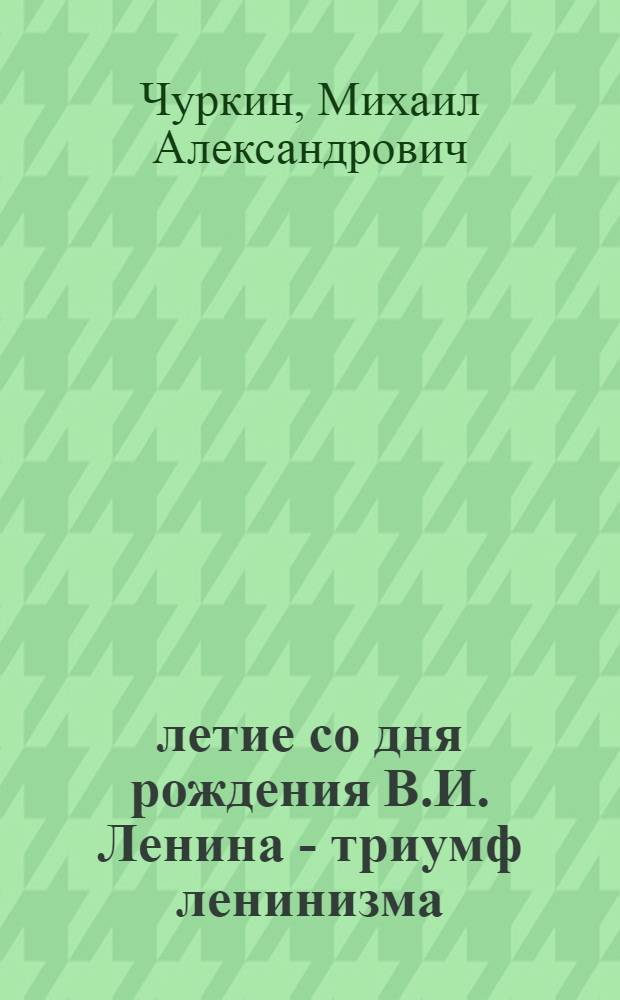 Чуркин, Михаил Александрович

летие со дня рождения В.И. Ленина - триумф ленинизма